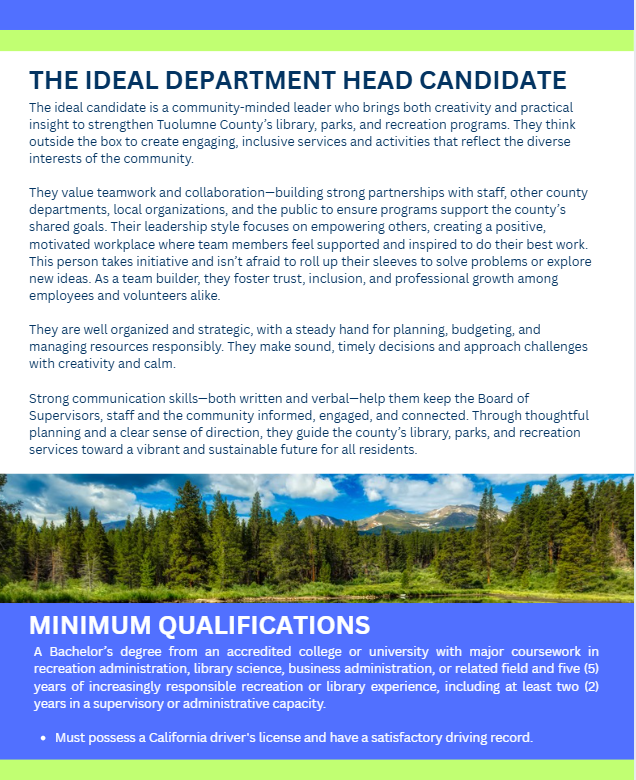 THE IDEAL DEPARTMENT HEAD CANDIDATE

The ideal candidate is a community-minded leader who brings both creativity and practical insight to strengthen Tuolumne County's library, parks, and recreation programs. They think outside the box to create engaging, inclusive services and activities that reflect the diverse interests of the community.

They value teamwork and collaboration—building strong partnerships with staff, other county departments, local organizations, and the public to ensure programs support the county's shared goals. Their leadership style focuses on empowering others, creating a positive, motivated workplace where team members feel supported and inspired to do their best work. This person takes initiative and isn't afraid to roll up their sleeves to solve problems or explore new ideas. As a team builder, they foster trust, inclusion, and professional growth among employees and volunteers alike.

They are well organized and strategic, with a steady hand for planning, budgeting, and managing resources responsibly. They make sound, timely decisions and approach challenges with creativity and calm.

Strong communication skills—both written and verbal—help them keep the Board of Supervisors, staff and the community informed, engaged, and connected. Through thoughtful planning and a clear sense of direction, they guide the county's library, parks, and recreation services toward a vibrant and sustainable future for all residents.

MINIMUM QUALIFICATIONS

A Bachelor's degree from an accredited college or university with major coursework in recreation administration, library science, business administration, or related field and five (5) years of increasingly responsible recreation or library experience, including at least two (2) years in a supervisory or administrative capacity.

• Must possess a California driver's license and have a satisfactory driving record.